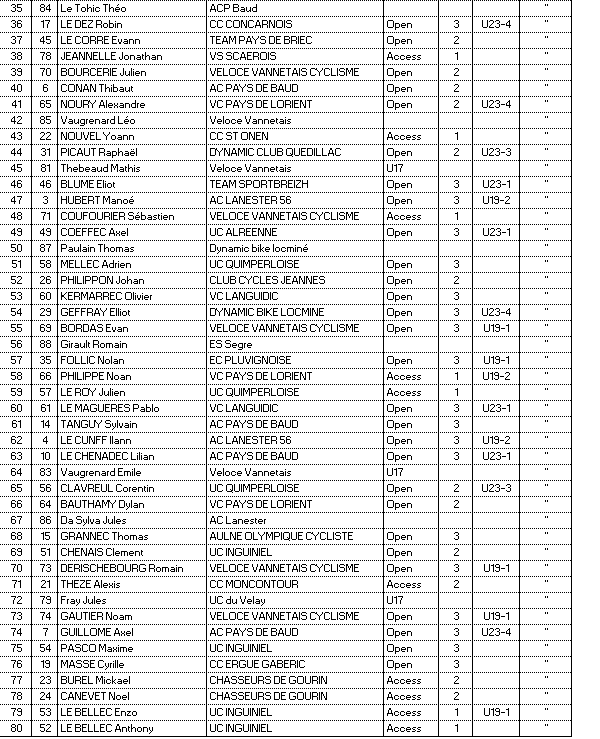 | 35 | 84 | Le Tohic Théo | ACP Baud | | | | " |
|---|---|---|---|---|---|---|---|
| 36 | 17 | LE DEZ Robin | CC CONCARNOIS | Open | 3 | U23-4 | " |
| 37 | 45 | LE CORRE Evann | TEAM PAYS DE BRIEC | Open | 2 | | " |
| 38 | 78 | JEANNELLE Jonathan | VS SCAEROIS | Access | 1 | | " |
| 39 | 70 | BOURCERIE Julien | VELOCE VANNETAIS CYCLISME | Open | 2 | | " |
| 40 | 6 | CONAN Thibaut | AC PAYS DE BAUD | Open | 2 | | " |
| 41 | 65 | NOURY Alexandre | VC PAYS DE LORIENT | Open | 2 | U23-4 | " |
| 42 | 85 | Vaugrenard Léo | Veloce Vannetais | | | | " |
| 43 | 22 | NOUVEL Yoann | CC ST ONEN | Access | 1 | | " |
| 44 | 31 | PICAUT Raphaël | DYNAMIC CLUB QUEDILLAC | Open | 2 | U23-3 | " |
| 45 | 81 | Thebeaud Mathis | Veloce Vannetais | U17 | | | " |
| 46 | 46 | BLUME Eliot | TEAM SPORTBREIZH | Open | 3 | U23-1 | " |
| 47 | 3 | HUBERT Manoé | AC LANESTER 56 | Open | 3 | U19-2 | " |
| 48 | 71 | COUFOURIER Sébastien | VELOCE VANNETAIS CYCLISME | Access | 1 | | " |
| 49 | 49 | COEFFEC Axel | UC ALREENNE | Open | 3 | U23-1 | " |
| 50 | 87 | Paulain Thomas | Dynamic bike locminé | | | | " |
| 51 | 58 | MELLEC Adrien | UC QUIMPERLOISE | Open | 3 | | " |
| 52 | 26 | PHILIPPON Johan | CLUB CYCLES JEANNES | Open | 2 | | " |
| 53 | 60 | KERMARREC Olivier | VC LANGUIDIC | Open | 3 | | " |
| 54 | 29 | GEFFRAY Elliot | DYNAMIC BIKE LOCMINE | Open | 3 | U23-4 | " |
| 55 | 69 | BORDAS Evan | VELOCE VANNETAIS CYCLISME | Open | 3 | U19-1 | " |
| 56 | 88 | Girault Romain | ES Segre | | | | " |
| 57 | 35 | FOLLIC Nolan | EC PLUVIGNOISE | Open | 3 | U19-1 | " |
| 58 | 66 | PHILIPPE Noan | VC PAYS DE LORIENT | Access | 1 | U19-2 | " |
| 59 | 57 | LE ROY Julien | UC QUIMPERLOISE | Access | 1 | | " |
| 60 | 61 | LE MAGUERES Pablo | VC LANGUIDIC | Open | 3 | U23-1 | " |
| 61 | 14 | TANGUY Sylvain | AC PAYS DE BAUD | Open | 3 | | " |
| 62 | 4 | LE CUNFF Ilann | AC LANESTER 56 | Open | 3 | U19-2 | " |
| 63 | 10 | LE CHENADEC Lilian | AC PAYS DE BAUD | Open | 3 | U23-1 | " |
| 64 | 83 | Vaugrenard Emile | Veloce Vannetais | U17 | | | " |
| 65 | 56 | CLAVREUL Corentin | UC QUIMPERLOISE | Open | 2 | U23-3 | " |
| 66 | 64 | BAUTHAMY Dylan | VC PAYS DE LORIENT | Open | 2 | | " |
| 67 | 86 | Da Sylva Jules | AC Lanester | | | | " |
| 68 | 15 | GRANNEC Thomas | AULNE OLYMPIQUE CYCLISTE | Open | 3 | | " |
| 69 | 51 | CHENAIS Clement | UC INGUINIEL | Open | 2 | | " |
| 70 | 73 | DERISCHEBOURG Romain | VELOCE VANNETAIS CYCLISME | Open | 3 | U19-1 | " |
| 71 | 21 | THEZE Alexis | CC MONCONTOUR | Access | 2 | | " |
| 72 | 79 | Fray Jules | UC du Velay | U17 | | | " |
| 73 | 74 | GAUTIER Noam | VELOCE VANNETAIS CYCLISME | Open | 3 | U19-1 | " |
| 74 | 7 | GUILLOME Axel | AC PAYS DE BAUD | Open | 3 | U23-4 | " |
| 75 | 54 | PASCO Maxime | UC INGUINIEL | Open | 3 | | " |
| 76 | 19 | MASSE Cyrille | CC ERGUE GABERIC | Open | 3 | | " |
| 77 | 23 | BUREL Mickael | CHASSEURS DE GOURIN | Access | 2 | | " |
| 78 | 24 | CANEVET Noel | CHASSEURS DE GOURIN | Access | 2 | | " |
| 79 | 53 | LE BELLEC Enzo | UC INGUINIEL | Access | 1 | U19-1 | " |
| 80 | 52 | LE BELLEC Anthony | UC INGUINIEL | Access | 1 | | " |